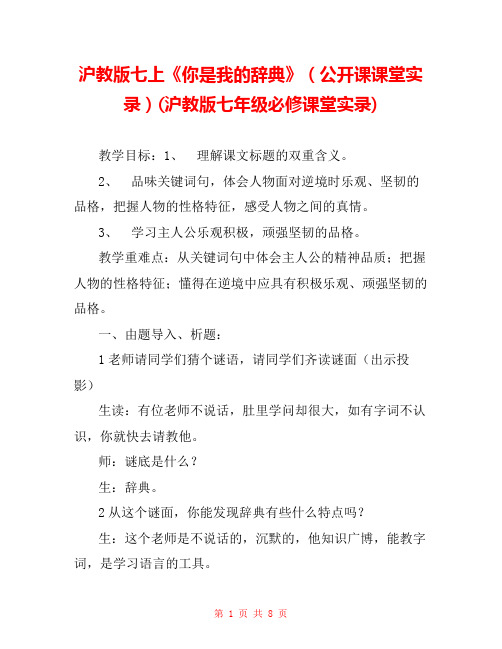 沪教版七上《你是我的辞典》（公开课课堂实录）(沪教版七年级必修课堂实录)

教学目标：1、　理解课文标题的双重含义。

2、　品味关键词句，体会人物面对逆境时乐观、坚韧的品格，把握人物的性格特征，感受人物之间的真情。

3、　学习主人公乐观积极，顽强坚韧的品格。

教学重难点：从关键词句中体会主人公的精神品质；把握人物的性格特征；懂得在逆境中应具有积极乐观、顽强坚韧的品格。

一、由题导入、析题：

1 老师请同学们猜个谜语，请同学们齐读谜面（出示投影）

生读：有位老师不说话，肚里学问却很大，如有字词不认识，你就快去请教他。

师：谜底是什么？

生：辞典。

2 从这个谜面，你能发现辞典有些什么特点吗？

生：这个老师是不说话的，沉默的，他知识广博，能教字词，是学习语言的工具。

第 1 页 共 8 页